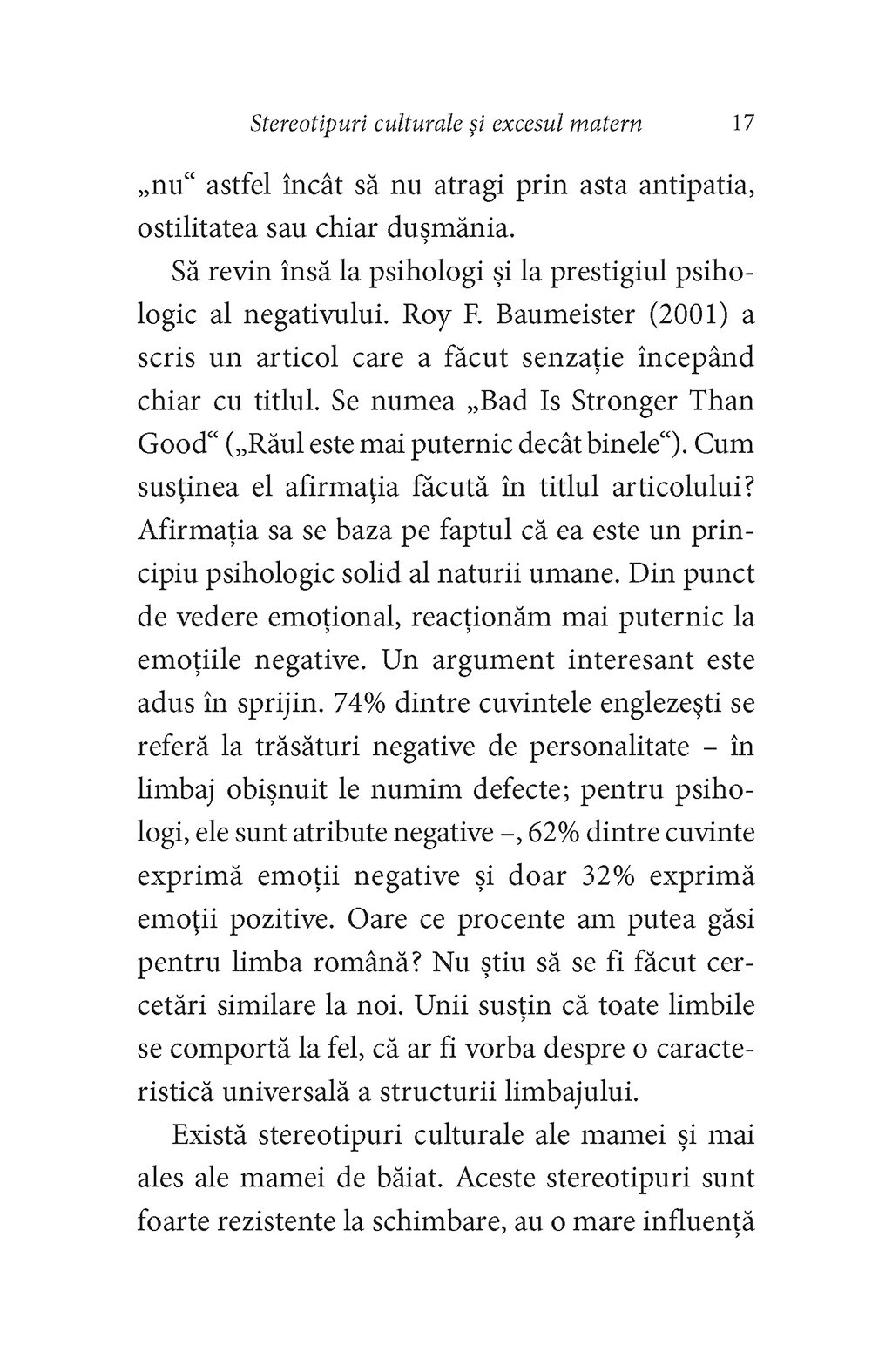 Stereotipuri culturale și excesul matern 17

„nu“ astfel încât să nu atragi prin asta antipatia, ostilitatea sau chiar dușmănia.

Să revin însă la psihologi și la prestigiul psihologic al negativului. Roy F. Baumeister (2001) a scris un articol care a făcut senzație începând chiar cu titlul. Se numea „Bad Is Stronger Than Good“ („Răul este mai puternic decât binele“). Cum susținea el afirmația făcută în titlul articolului? Afirmația sa se baza pe faptul că ea este un principiu psihologic solid al naturii umane. Din punct de vedere emoțional, reacționăm mai puternic la emoțiile negative. Un argument interesant este adus în sprijin. 74% dintre cuvintele englezești se referă la trăsături negative de personalitate – în limbaj obișnuit le numim defecte; pentru psihologi, ele sunt atribute negative –, 62% dintre cuvinte exprimă emoții negative și doar 32% exprimă emoții pozitive. Oare ce procente am putea găsi pentru limba română? Nu știu să se fi făcut cercetări similare la noi. Unii susțin că toate limbile se comportă la fel, că ar fi vorba despre o caracteristică universală a structurii limbajului.

Există stereotipuri culturale ale mamei și mai ales ale mamei de băiat. Aceste stereotipuri sunt foarte rezistente la schimbare, au o mare influență